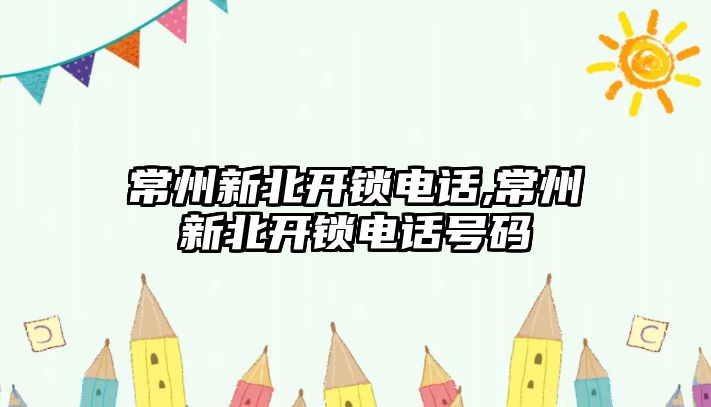 常州新北开锁电话,常州新北开锁电话号码